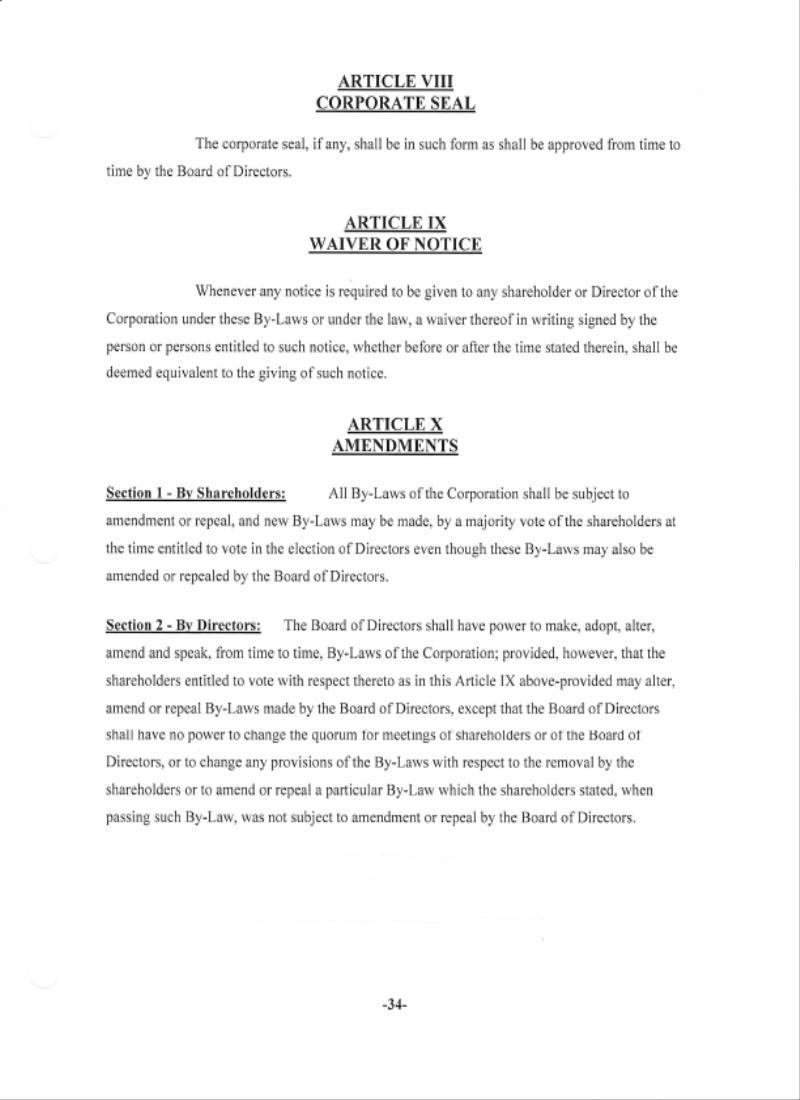 ARTICLE VIII
CORPORATE SEAL

The corporate seal, if any, shall be in such form as shall be approved from time to time by the Board of Directors.

ARTICLE IX
WAIVER OF NOTICE

Whenever any notice is required to be given to any shareholder or Director of the Corporation under these By-Laws or under the law, a waiver thereof in writing signed by the person or persons entitled to such notice, whether before or after the time stated therein, shall be deemed equivalent to the giving of such notice.

ARTICLE X
AMENDMENTS

Section 1 - By Shareholders: All By-Laws of the Corporation shall be subject to amendment or repeal, and new By-Laws may be made, by a majority vote of the shareholders at the time entitled to vote in the election of Directors even though these By-Laws may also be amended or repealed by the Board of Directors.

Section 2 - By Directors: The Board of Directors shall have power to make, adopt, alter, amend and speak, from time to time, By-Laws of the Corporation; provided, however, that the shareholders entitled to vote with respect thereto as in this Article IX above-provided may alter, amend or repeal By-Laws made by the Board of Directors, except that the Board of Directors shall have no power to change the quorum for meetings of shareholders or of the Board of Directors, or to change any provisions of the By-Laws with respect to the removal by the shareholders or to amend or repeal a particular By-Law which the shareholders stated, when passing such By-Law, was not subject to amendment or repeal by the Board of Directors.

-34-